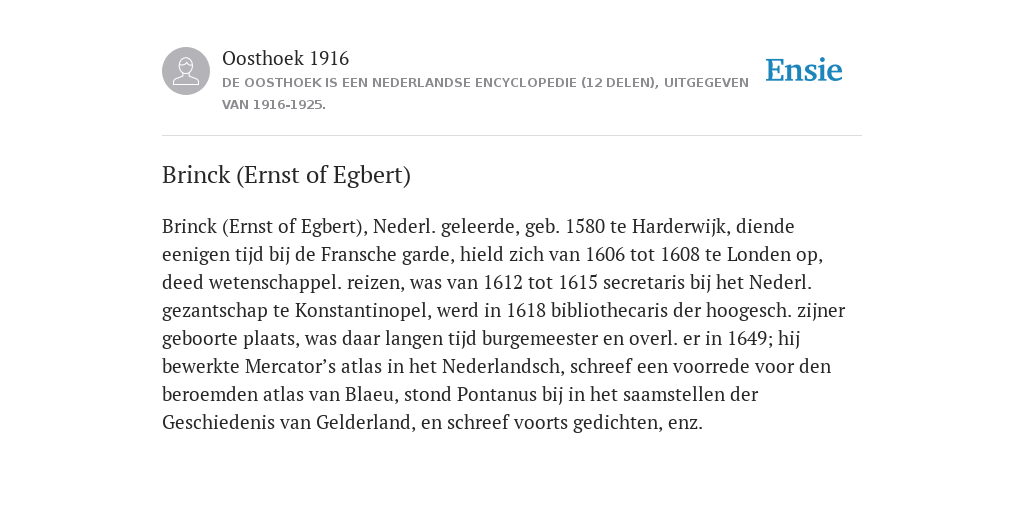 Oosthoek 1916
DE OOSTHOEK IS EEN NEDERLANDSE ENCYCLOPEDIE (12 DELEN), UITGEGEVEN VAN 1916-1925.

Ensie

Brinck (Ernst of Egbert)

Brinck (Ernst of Egbert), Nederl. geleerde, geb. 1580 te Harderwijk, diende eenigen tijd bij de Fransche garde, hield zich van 1606 tot 1608 te Londen op, deed wetenschappel. reizen, was van 1612 tot 1615 secretaris bij het Nederl. gezantschap te Konstantinopel, werd in 1618 bibliothecaris der hoogesch. zijner geboorte plaats, was daar langen tijd burgemeester en overl. er in 1649; hij bewerkte Mercator's atlas in het Nederlandsch, schreef een voorrede voor den beroemden atlas van Blaeu, stond Pontanus bij in het saamstellen der Geschiedenis van Gelderland, en schreef voorts gedichten, enz.